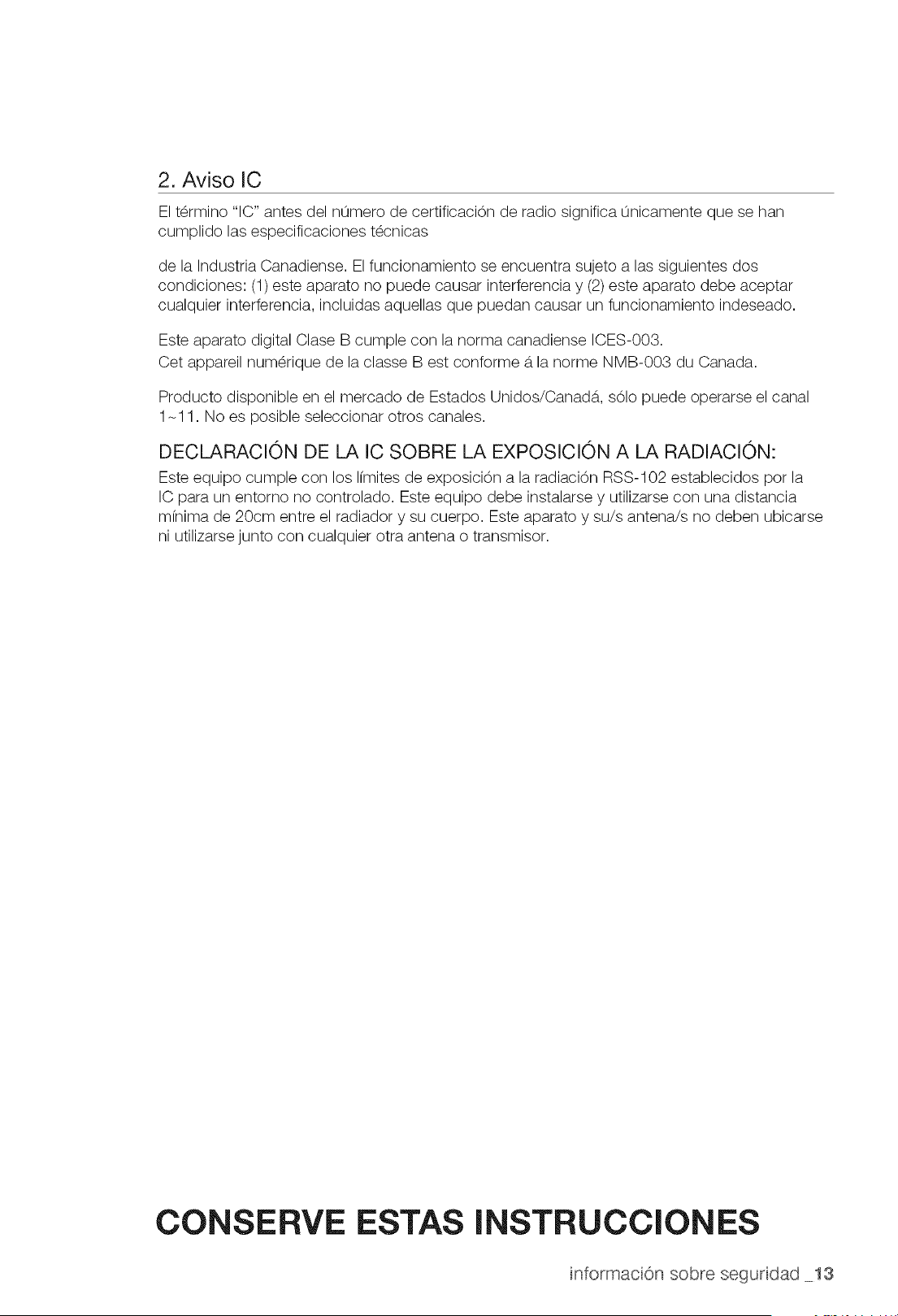 2. Aviso IC

El término "IC" antes del número de certificación de radio significa únicamente que se han cumplido las especificaciones técnicas

de la Industria Canadiense. El funcionamiento se encuentra sujeto a las siguientes dos condiciones: (1) este aparato no puede causar interferencia y (2) este aparato debe aceptar cualquier interferencia, incluidas aquellas que puedan causar un funcionamiento indeseado.

Este aparato digital Clase B cumple con la norma canadiense ICES-003.
Cet appareil numérique de la classe B est conforme á la norme NMB-003 du Canada.

Producto disponible en el mercado de Estados Unidos/Canadá, sólo puede operarse el canal 1~11. No es posible seleccionar otros canales.

DECLARACIÓN DE LA IC SOBRE LA EXPOSICIÓN A LA RADIACIÓN:

Este equipo cumple con los límites de exposición a la radiación RSS-102 establecidos por la IC para un entorno no controlado. Este equipo debe instalarse y utilizarse con una distancia mínima de 20cm entre el radiador y su cuerpo. Este aparato y su/s antena/s no deben ubicarse ni utilizarse junto con cualquier otra antena o transmisor.

CONSERVE ESTAS INSTRUCCIONES

información sobre seguridad _13